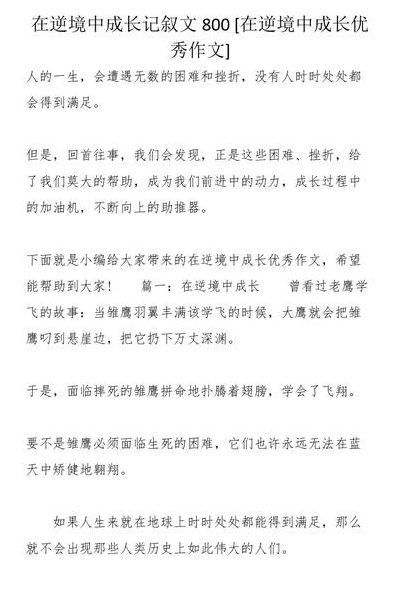 在逆境中成长记叙文 800 [在逆境中成长优秀作文]

人的一生，会遭遇无数的困难和挫折，没有人时时处处都会得到满足。

但是，回首往事，我们会发现，正是这些困难、挫折，给了我们莫大的帮助，成为我们前进中的动力，成长过程中的加油机，不断向上的助推器。

下面就是小编给大家带来的在逆境中成长优秀作文，希望能帮助到大家！　篇一：在逆境中成长　曾看过老鹰学飞的故事：当雏鹰羽翼丰满该学飞的时候，大鹰就会把雏鹰叼到悬崖边，把它扔下万丈深渊。

于是，面临摔死的雏鹰拼命地扑腾着翅膀，学会了飞翔。

要不是雏鹰必须面临生死的困难，它们也许永远无法在蓝天中矫健地翱翔。

如果人生来就在地球上时时处处都能得到满足，那么就不会出现那些人类历史上如此伟大的人们。